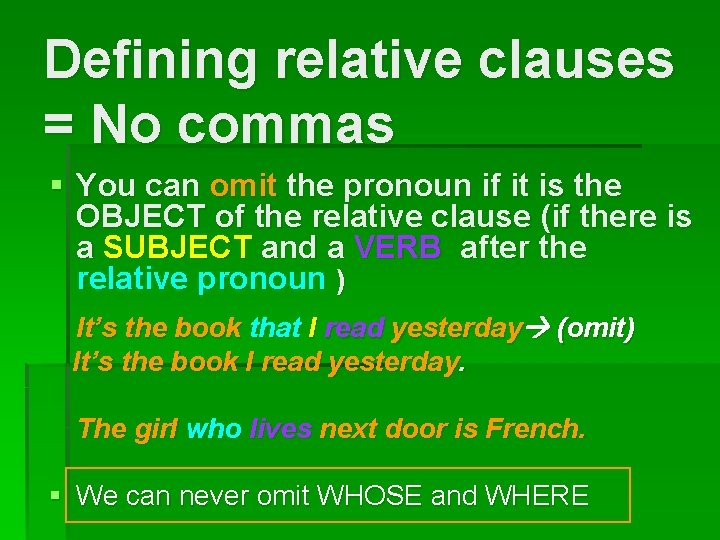 Defining relative clauses = No commas

▪ You can omit the pronoun if it is the OBJECT of the relative clause (if there is a SUBJECT and a VERB after the relative pronoun )

It's the book that I read yesterday→ (omit)
It's the book I read yesterday.

The girl who lives next door is French.

▪ We can never omit WHOSE and WHERE